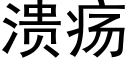 溃疡